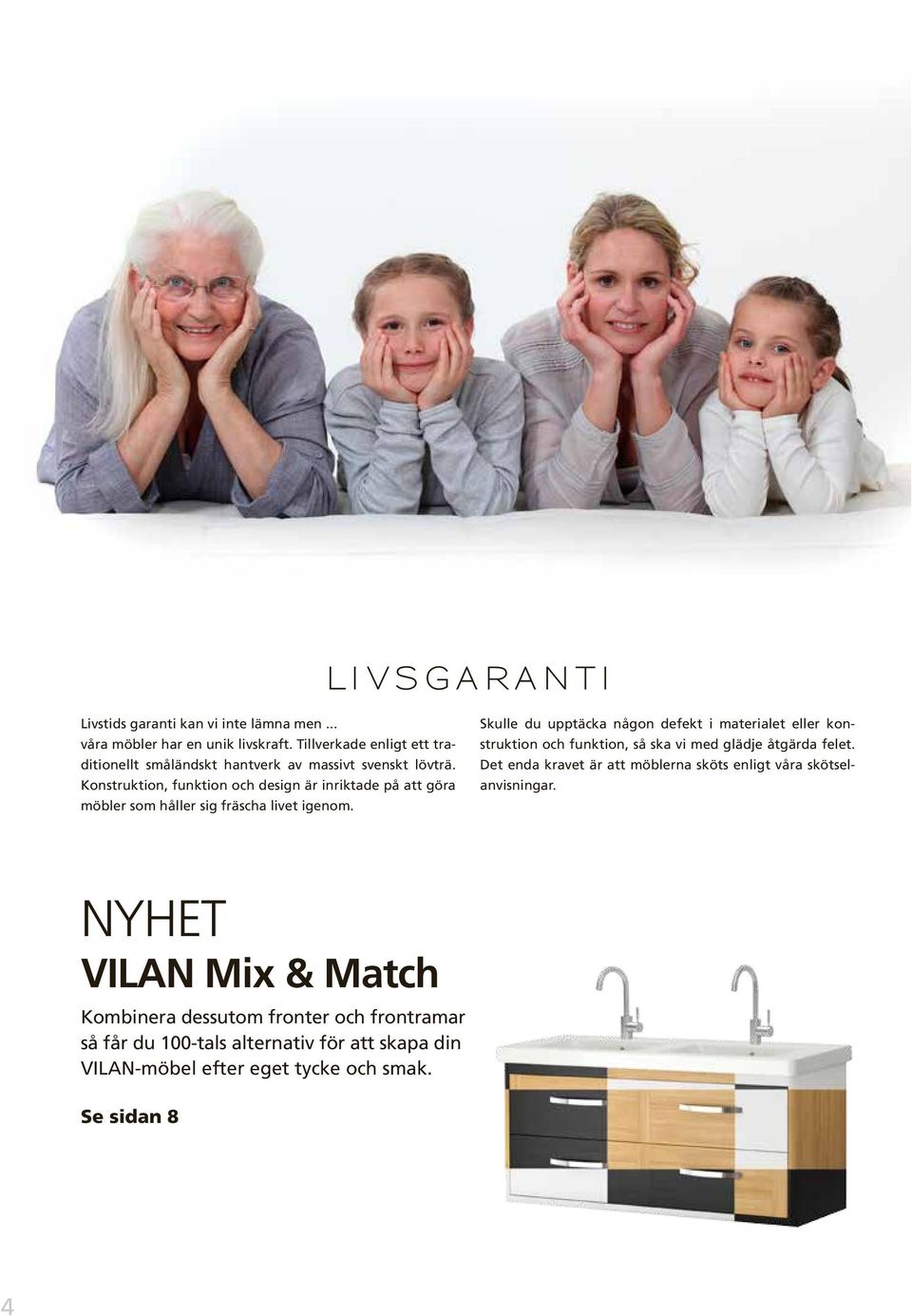 LIVSGARANTI

Livstids garanti kan vi inte lämna men ... våra möbler har en unik livskraft. Tillverkade enligt ett traditionellt småländskt hantverk av massivt svenskt lövträ. Konstruktion, funktion och design är inriktade på att göra möbler som håller sig fräscha livet igenom.

Skulle du upptäcka någon defekt i materialet eller konstruktion och funktion, så ska vi med glädje åtgärda felet. Det enda kravet är att möblerna sköts enligt våra skötselanvisningar.

NYHET

VILAN Mix & Match

Kombinera dessutom fronter och frontramar så får du 100-tals alternativ för att skapa din VILAN-möbel efter eget tycke och smak.

Se sidan 8

4